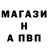 МАГАЗИ
Н
А ПВП